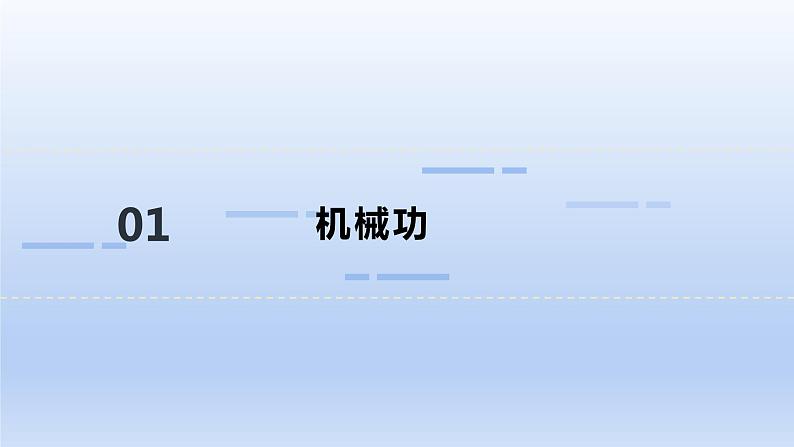 01 机械功